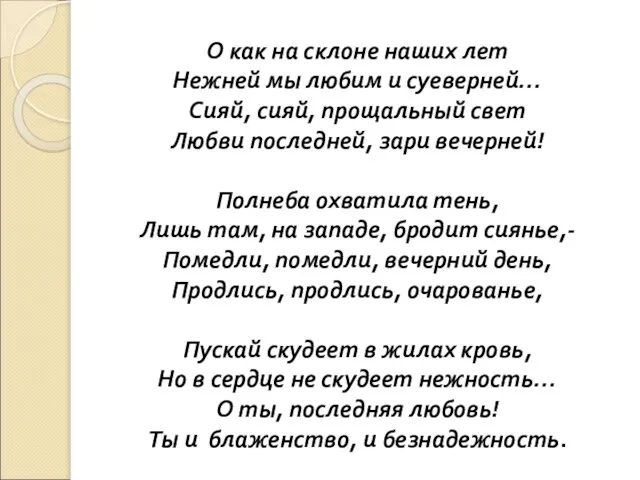 О как на склоне наших лет
Нежней мы любим и суеверней…
Сияй, сияй, прощальный свет
Любви последней, зари вечерней!

Полнеба охватила тень,
Лишь там, на западе, бродит сиянье,-
Помедли, помедли, вечерний день,
Продлись, продлись, очарованье,

Пускай скудеет в жилах кровь,
Но в сердце не скудеет нежность…
О ты, последняя любовь!
Ты и блаженство, и безнадежность.